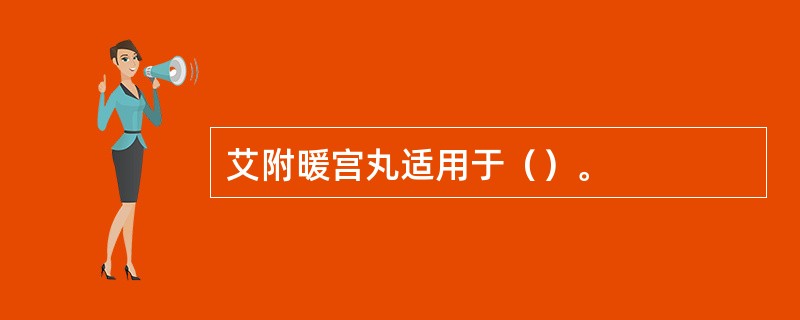 艾附暖宫丸适用于（）。